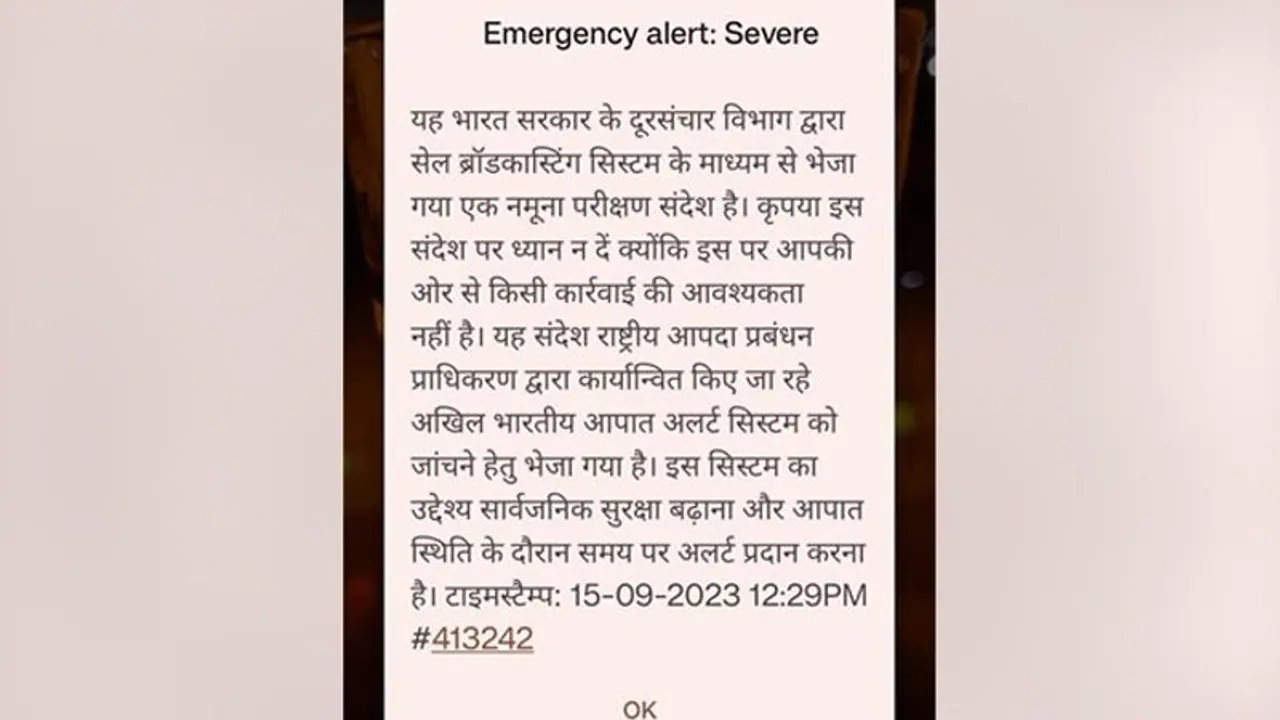 Emergency alert: Severe

यह भारत सरकार के दूरसंचार विभाग द्वारा सेल ब्रॉडकास्टिंग सिस्टम के माध्यम से भेजा गया एक नमूना परीक्षण संदेश है। कृपया इस संदेश पर ध्यान न दें क्योंकि इस पर आपकी ओर से किसी कार्रवाई की आवश्यकता नहीं है। यह संदेश राष्ट्रीय आपदा प्रबंधन प्राधिकरण द्वारा कार्यान्वित किए जा रहे अखिल भारतीय आपात अलर्ट सिस्टम को जांचने हेतु भेजा गया है। इस सिस्टम का उद्देश्य सार्वजनिक सुरक्षा बढ़ाना और आपात स्थिति के दौरान समय पर अलर्ट प्रदान करना है। टाइमस्टैम्प: 15-09-2023 12:29PM #413242

OK